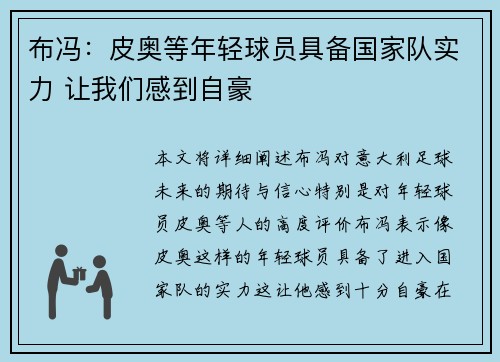 布冯：皮奥等年轻球员具备国家队实力 让我们感到自豪

本文将详细阐述布冯对意大利足球未来的期待与信心特别是对年轻球员皮奥等人的高度评价布冯表示像皮奥这样的年轻球员具备了进入国家队的实力这让他感到十分自豪在